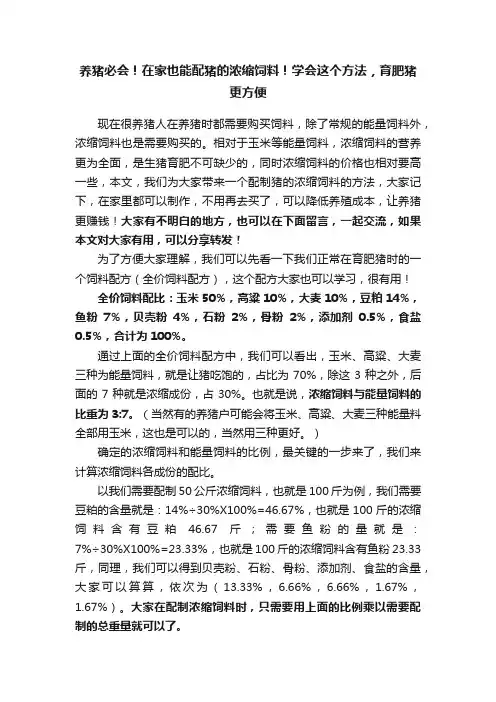 养猪必会！在家也能配猪的浓缩饲料！学会这个方法，育肥猪更方便

现在很养猪人在养猪时都需要购买饲料，除了常规的能量饲料外，浓缩饲料也是需要购买的。相对于玉米等能量饲料，浓缩饲料的营养更为全面，是生猪育肥不可缺少的，同时浓缩饲料的价格也相对要高一些，本文，我们为大家带来一个配制猪的浓缩饲料的方法，大家记下，在家里都可以制作，不用再去买了，可以降低养殖成本，让养猪更赚钱！大家有不明白的地方，也可以在下面留言，一起交流，如果本文对大家有用，可以分享转发！

为了方便大家理解，我们可以先看一下我们正常在育肥猪时的一个饲料配方（全价饲料配方），这个配方大家也可以学习，很有用！

全价饲料配比：玉米 50%，高粱 10%，大麦 10%，豆粕 14%，鱼粉 7%，贝壳粉 4%，石粉 2%，骨粉 2%，添加剂 0.5%，食盐 0.5%，合计为 100%。

通过上面的全价饲料配方中，我们可以看出，玉米、高粱、大麦三种为能量饲料，就是让猪吃饱的，占比为 70%，除这 3 种之外，后面的 7 种就是浓缩成份，占 30%。也就是说，浓缩饲料与能量饲料的比重为 3:7.（当然有的养猪户可能会将玉米、高粱、大麦三种能量料全部用玉米，这也是可以的，当然用三种更好。）

确定的浓缩饲料和能量饲料的比例，最关键的一步来了，我们来计算浓缩饲料各成份的配比。

以我们需要配制 50 公斤浓缩饲料，也就是 100 斤为例，我们需要豆粕的含量就是：14%÷30%X100%=46.67%，也就是 100 斤的浓缩饲料含有豆粕 46.67 斤；需要鱼粉的量就是：7%÷30%X100%=23.33%，也就是 100 斤的浓缩饲料含有鱼粉 23.33 斤，同理，我们可以得到贝壳粉、石粉、骨粉、添加剂、食盐的含量，大家可以算算，依次为（13.33%，6.66%，6.66%，1.67%，1.67%）。大家在配制浓缩饲料时，只需要用上面的比例乘以需要配制的总重量就可以了。